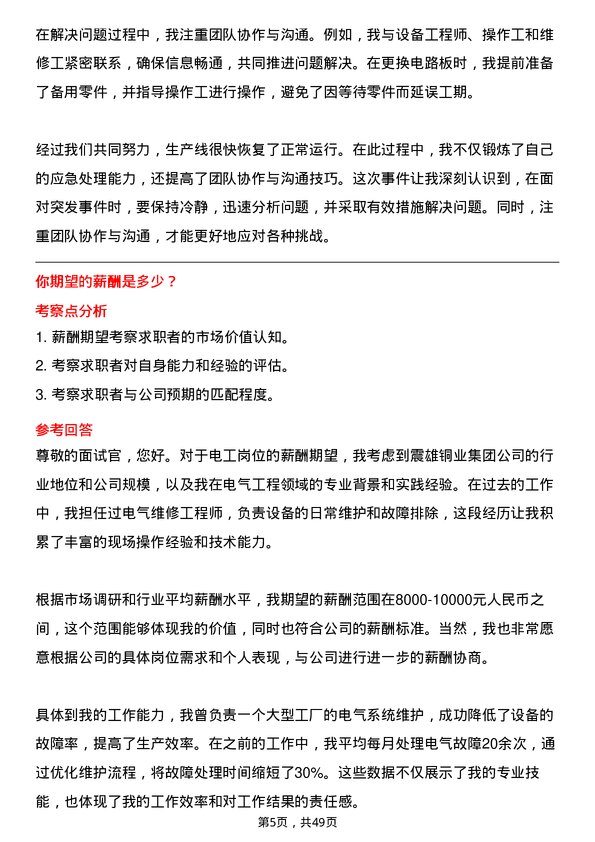 在解决问题过程中，我注重团队协作与沟通。例如，我与设备工程师、操作工和维修工紧密联系，确保信息畅通，共同推进问题解决。在更换电路板时，我提前准备了备用零件，并指导操作工进行操作，避免了因等待零件而延误工期。

经过我们共同努力，生产线很快恢复了正常运行。在此过程中，我不仅锻炼了自己的应急处理能力，还提高了团队协作与沟通技巧。这次事件让我深刻认识到，在面对突发事件时，要保持冷静，迅速分析问题，并采取有效措施解决问题。同时，注重团队协作与沟通，才能更好地应对各种挑战。

你期望的薪酬是多少？

考察点分析

1. 薪酬期望考察求职者的市场价值认知。

2. 考察求职者对自身能力和经验的评估。

3. 考察求职者与公司预期的匹配程度。

参考回答

尊敬的面试官，您好。对于电工岗位的薪酬期望，我考虑到震雄铜业集团公司的行业地位和公司规模，以及我在电气工程领域的专业背景和实践经验。在过去的工作中，我担任过电气维修工程师，负责设备的日常维护和故障排除，这段经历让我积累了丰富的现场操作经验和技术能力。

根据市场调研和行业平均薪酬水平，我期望的薪酬范围在8000-10000元人民币之间，这个范围能够体现我的价值，同时也符合公司的薪酬标准。当然，我也非常愿意根据公司的具体岗位需求和个人表现，与公司进行进一步的薪酬协商。

具体到我的工作能力，我曾负责一个大型工厂的电气系统维护，成功降低了设备的故障率，提高了生产效率。在之前的工作中，我平均每月处理电气故障20余次，通过优化维护流程，将故障处理时间缩短了30%。这些数据不仅展示了我的专业技能，也体现了我的工作效率和对工作结果的责任感。

第5页，共49页